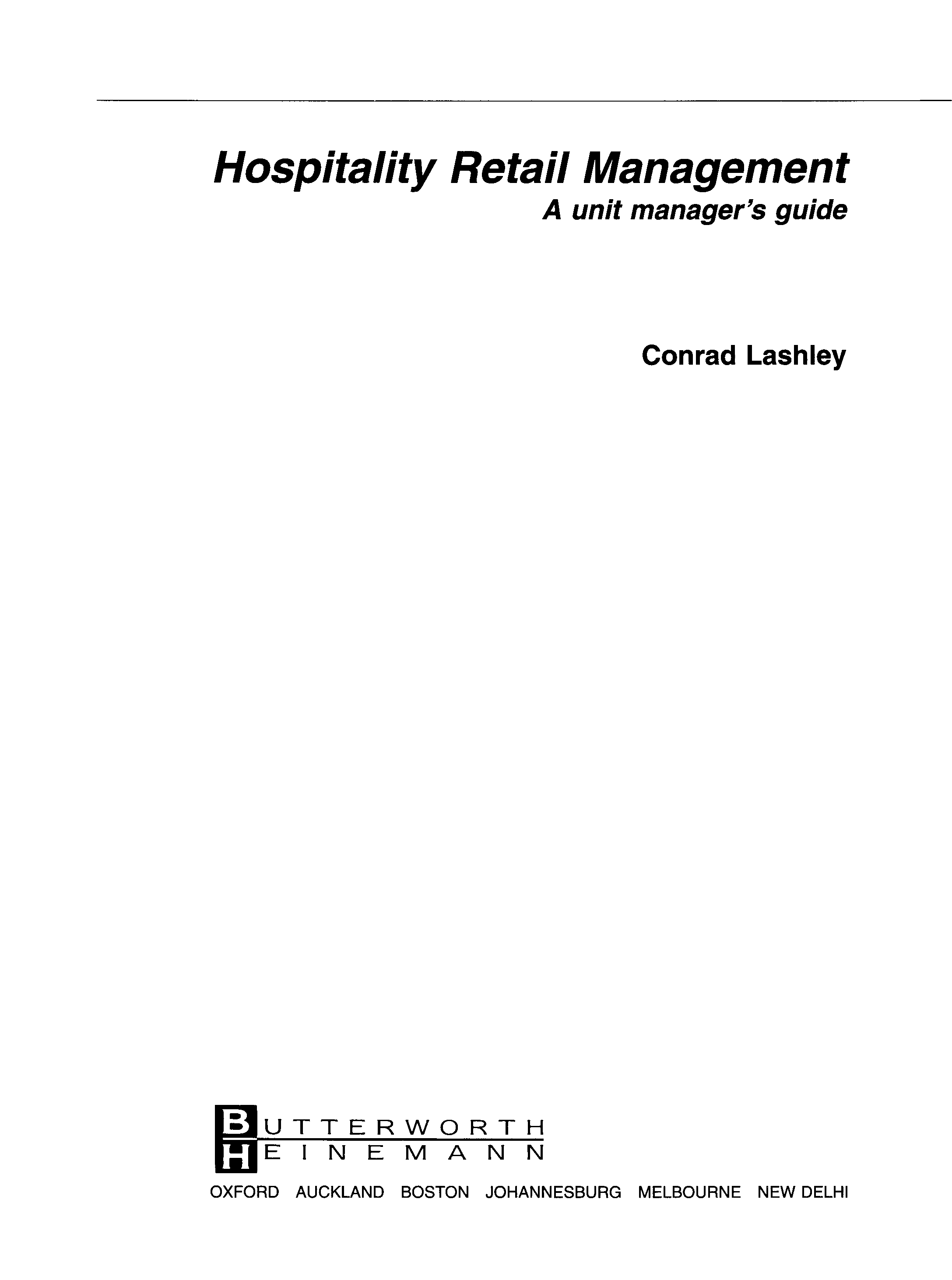 Hospitality Retail Management
A unit manager's guide

Conrad Lashley

BUTTERWORTH
HEINEMANN

OXFORD AUCKLAND BOSTON JOHANNESBURG MELBOURNE NEW DELHI